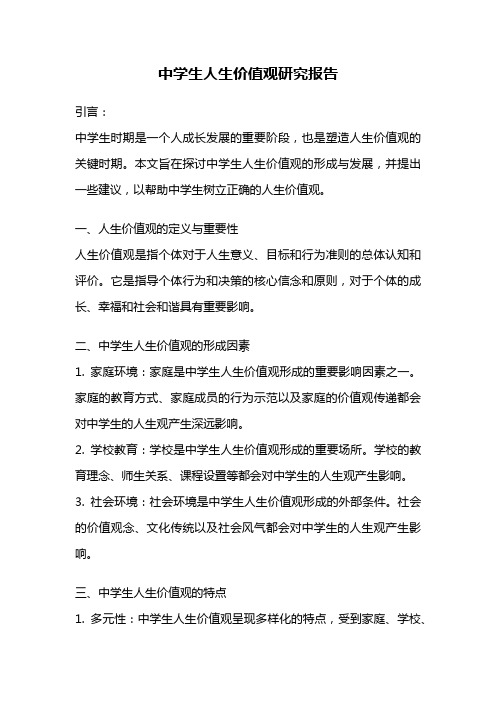 中学生人生价值观研究报告

引言：

中学生时期是一个人成长发展的重要阶段，也是塑造人生价值观的关键时期。本文旨在探讨中学生人生价值观的形成与发展，并提出一些建议，以帮助中学生树立正确的人生价值观。

一、人生价值观的定义与重要性

人生价值观是指个体对于人生意义、目标和行为准则的总体认知和评价。它是指导个体行为和决策的核心信念和原则，对于个体的成长、幸福和社会和谐具有重要影响。

二、中学生人生价值观的形成因素

1. 家庭环境：家庭是中学生人生价值观形成的重要影响因素之一。家庭的教育方式、家庭成员的行为示范以及家庭的价值观传递都会对中学生的人生观产生深远影响。

2. 学校教育：学校是中学生人生价值观形成的重要场所。学校的教育理念、师生关系、课程设置等都会对中学生的人生观产生影响。

3. 社会环境：社会环境是中学生人生价值观形成的外部条件。社会的价值观念、文化传统以及社会风气都会对中学生的人生观产生影响。

三、中学生人生价值观的特点

1. 多元性：中学生人生价值观呈现多样化的特点，受到家庭、学校、